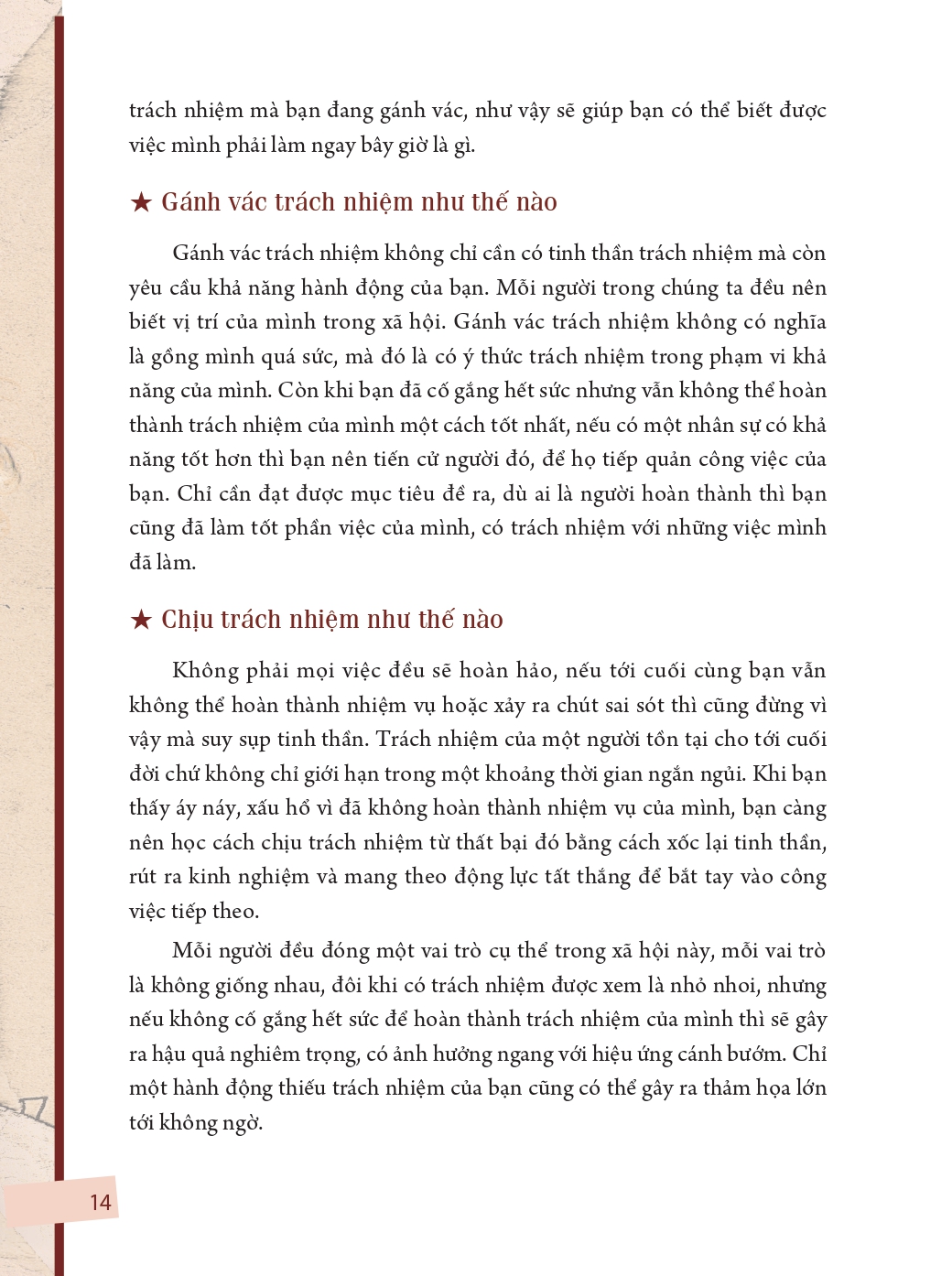 trách nhiệm mà bạn đang gánh vác, như vậy sẽ giúp bạn có thể biết được việc mình phải làm ngay bây giờ là gì.

★ Gánh vác trách nhiệm như thế nào

Gánh vác trách nhiệm không chỉ cần có tinh thần trách nhiệm mà còn yêu cầu khả năng hành động của bạn. Mỗi người trong chúng ta đều nên biết vị trí của mình trong xã hội. Gánh vác trách nhiệm không có nghĩa là gồng mình quá sức, mà đó là có ý thức trách nhiệm trong phạm vi khả năng của mình. Còn khi bạn đã cố gắng hết sức nhưng vẫn không thể hoàn thành trách nhiệm của mình một cách tốt nhất, nếu có một nhân sự có khả năng tốt hơn thì bạn nên tiến cử người đó, để họ tiếp quản công việc của bạn. Chỉ cần đạt được mục tiêu đề ra, dù ai là người hoàn thành thì bạn cũng đã làm tốt phần việc của mình, có trách nhiệm với những việc mình đã làm.

★ Chịu trách nhiệm như thế nào

Không phải mọi việc đều sẽ hoàn hảo, nếu tới cuối cùng bạn vẫn không thể hoàn thành nhiệm vụ hoặc xảy ra chút sai sót thì cũng đừng vì vậy mà suy sụp tinh thần. Trách nhiệm của một người tồn tại cho tới cuối đời chứ không chỉ giới hạn trong một khoảng thời gian ngắn ngủi. Khi bạn thấy áy náy, xấu hổ vì đã không hoàn thành nhiệm vụ của mình, bạn càng nên học cách chịu trách nhiệm từ thất bại đó bằng cách xốc lại tinh thần, rút ra kinh nghiệm và mang theo động lực tất thắng để bắt tay vào công việc tiếp theo.

Mỗi người đều đóng một vai trò cụ thể trong xã hội này, mỗi vai trò là không giống nhau, đôi khi có trách nhiệm được xem là nhỏ nhoi, nhưng nếu không cố gắng hết sức để hoàn thành trách nhiệm của mình thì sẽ gây ra hậu quả nghiêm trọng, có ảnh hưởng ngang với hiệu ứng cánh bướm. Chỉ một hành động thiếu trách nhiệm của bạn cũng có thể gây ra thảm họa lớn tới không ngờ.

14